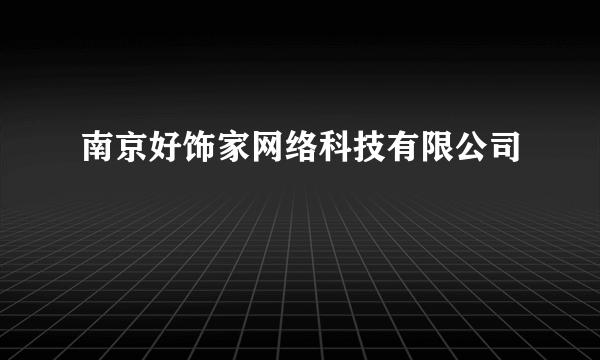 南京好饰家网络科技有限公司